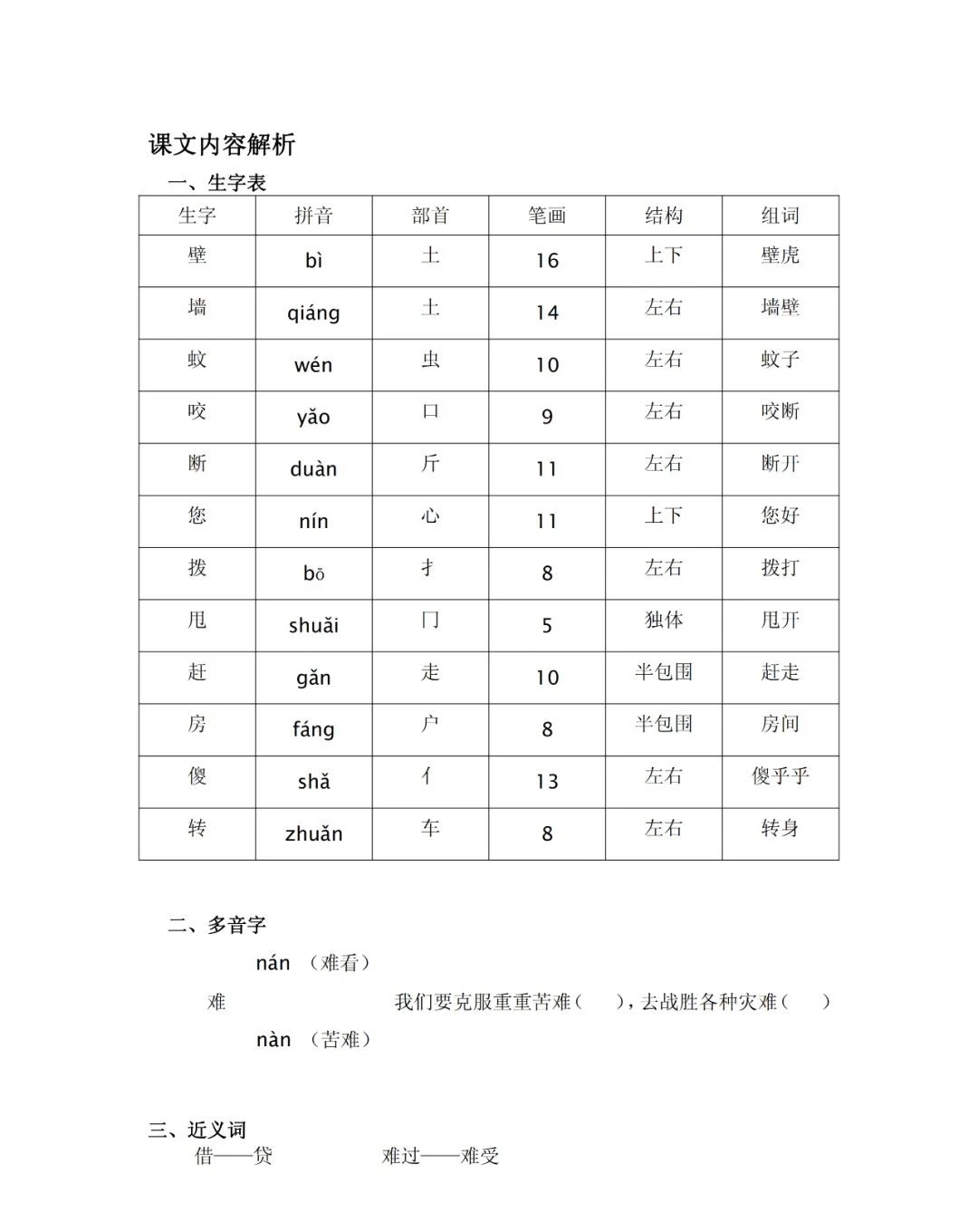 课文内容解析

一、生字表

| 生字 | 拼音 | 部首 | 笔画 | 结构 | 组词 |
|---|---|---|---|---|---|
| 壁 | bì | 土 | 16 | 上下 | 壁虎 |
| 墙 | qiáng | 土 | 14 | 左右 | 墙壁 |
| 蚊 | wén | 虫 | 10 | 左右 | 蚊子 |
| 咬 | yǎo | 口 | 9 | 左右 | 咬断 |
| 断 | duàn | 斤 | 11 | 左右 | 断开 |
| 您 | nín | 心 | 11 | 上下 | 您好 |
| 拨 | bō | 扌 | 8 | 左右 | 拨打 |
| 甩 | shuǎi | 冂 | 5 | 独体 | 甩开 |
| 赶 | gǎn | 走 | 10 | 半包围 | 赶走 |
| 房 | fáng | 户 | 8 | 半包围 | 房间 |
| 傻 | shǎ | 亻 | 13 | 左右 | 傻乎乎 |
| 转 | zhuǎn | 车 | 8 | 左右 | 转身 |

二、多音字

nán （难看）

难　　我们要克服重重苦难（　　），去战胜各种灾难（　　）

nàn （苦难）

三、近义词

借——贷　　难过——难受